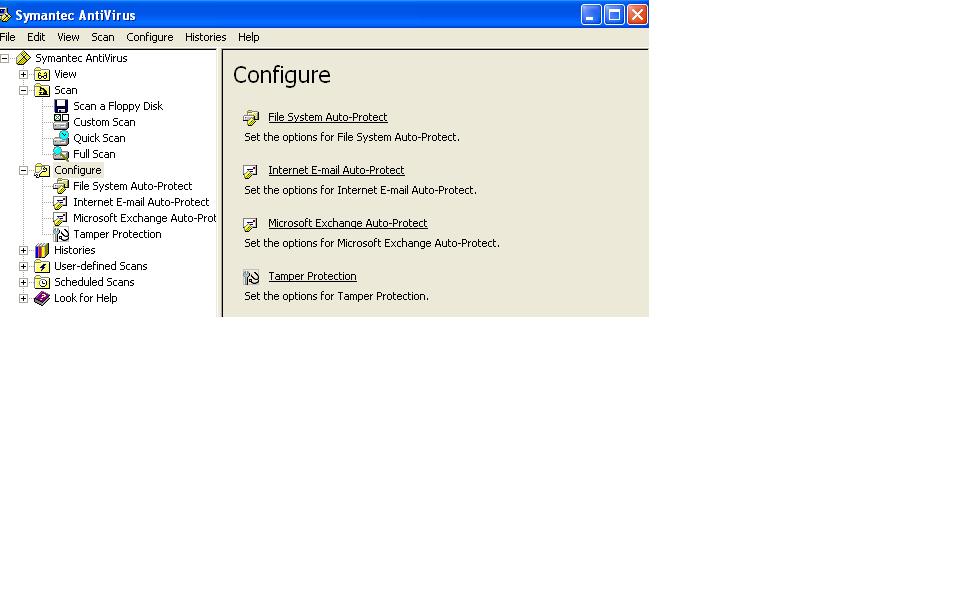 Symantec AntiVirus

File Edit View Scan Configure Histories Help

Symantec AntiVirus
View
Scan
Scan a Floppy Disk
Custom Scan
Quick Scan
Full Scan
Configure
File System Auto-Protect
Internet E-mail Auto-Protect
Microsoft Exchange Auto-Prot
Tamper Protection
Histories
User-defined Scans
Scheduled Scans
Look for Help

Configure

File System Auto-Protect
Set the options for File System Auto-Protect.

Internet E-mail Auto-Protect
Set the options for Internet E-mail Auto-Protect.

Microsoft Exchange Auto-Protect
Set the options for Microsoft Exchange Auto-Protect.

Tamper Protection
Set the options for Tamper Protection.